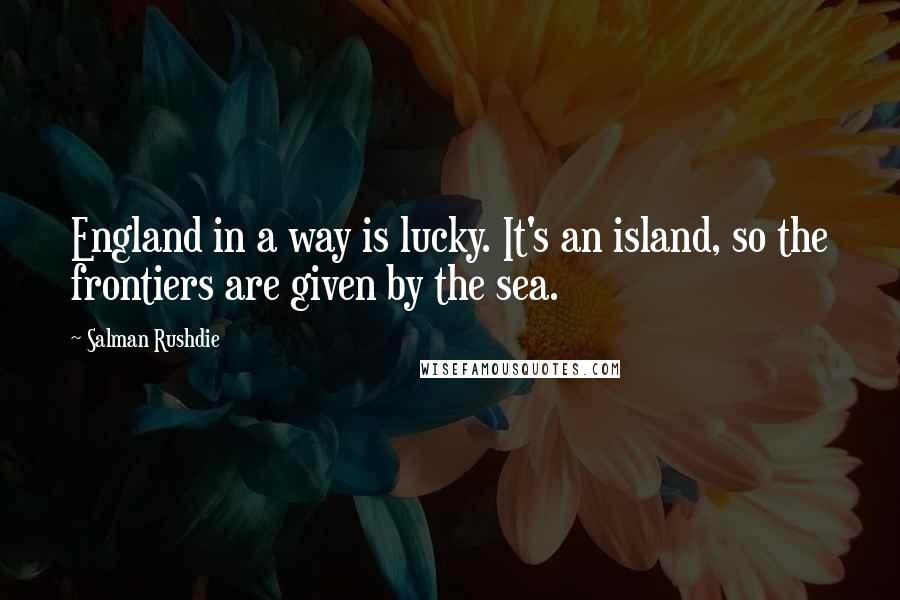 England in a way is lucky. It's an island, so the frontiers are given by the sea.

~ Salman Rushdie

WISEFAMOUSQUOTES.COM